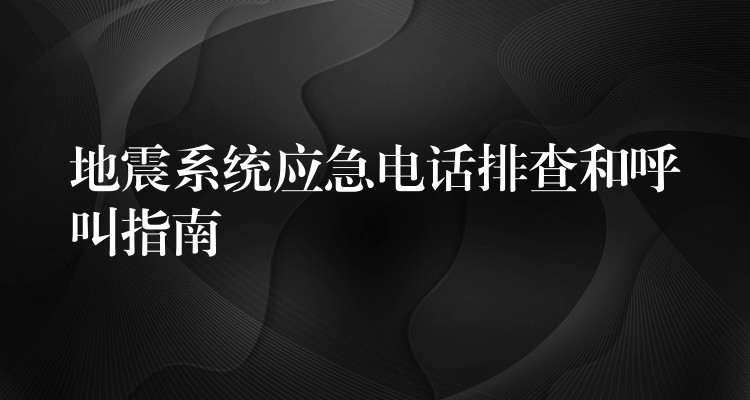 地震系统应急电话排查和呼叫指南